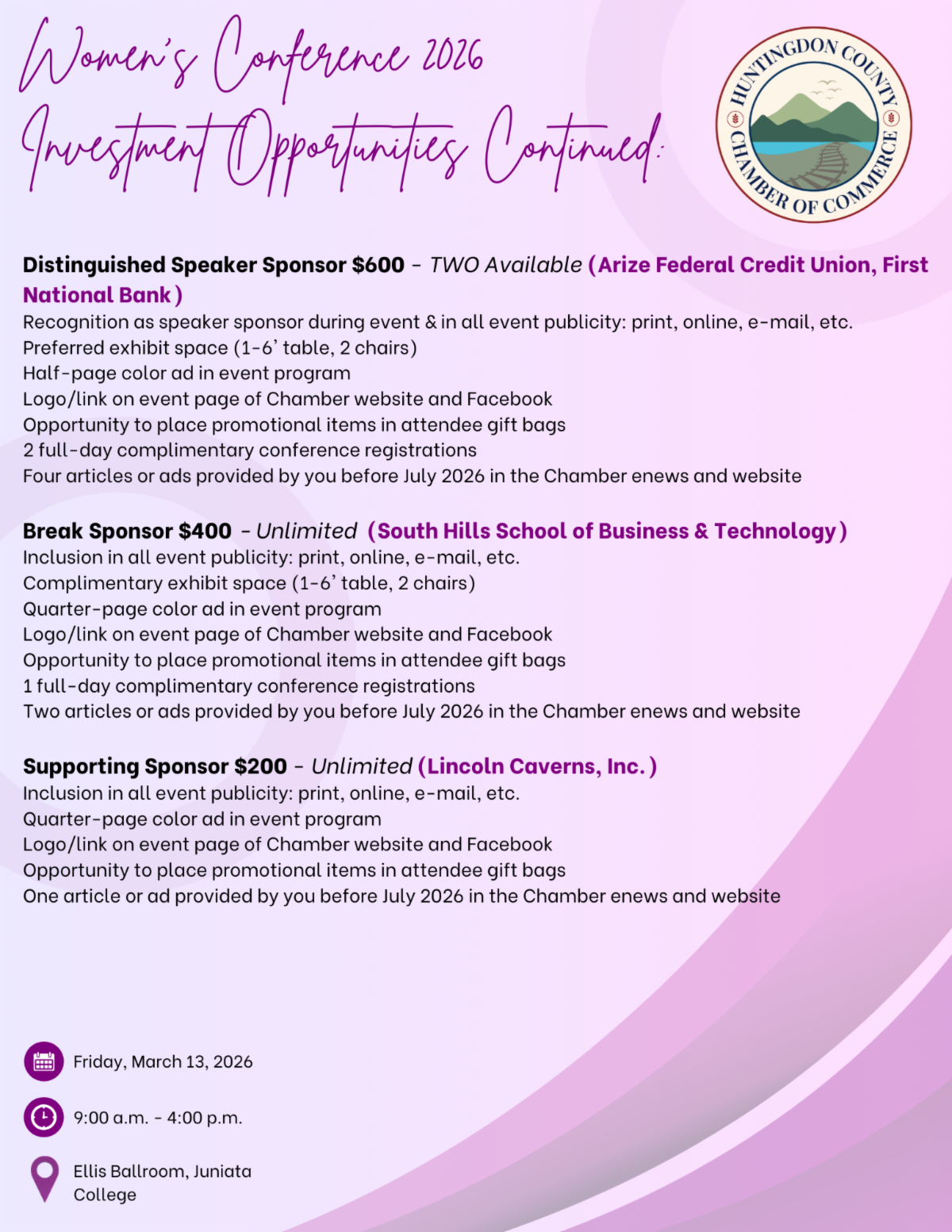 Women's Conference 2026
Investment Opportunities Continued:

HUNTINGDON COUNTY CHAMBER OF COMMERCE

Distinguished Speaker Sponsor $600 - TWO Available (Arize Federal Credit Union, First National Bank)
Recognition as speaker sponsor during event & in all event publicity: print, online, e-mail, etc.
Preferred exhibit space (1-6' table, 2 chairs)
Half-page color ad in event program
Logo/link on event page of Chamber website and Facebook
Opportunity to place promotional items in attendee gift bags
2 full-day complimentary conference registrations
Four articles or ads provided by you before July 2026 in the Chamber enews and website

Break Sponsor $400 - Unlimited (South Hills School of Business & Technology)
Inclusion in all event publicity: print, online, e-mail, etc.
Complimentary exhibit space (1-6' table, 2 chairs)
Quarter-page color ad in event program
Logo/link on event page of Chamber website and Facebook
Opportunity to place promotional items in attendee gift bags
1 full-day complimentary conference registrations
Two articles or ads provided by you before July 2026 in the Chamber enews and website

Supporting Sponsor $200 - Unlimited (Lincoln Caverns, Inc.)
Inclusion in all event publicity: print, online, e-mail, etc.
Quarter-page color ad in event program
Logo/link on event page of Chamber website and Facebook
Opportunity to place promotional items in attendee gift bags
One article or ad provided by you before July 2026 in the Chamber enews and website

Friday, March 13, 2026

9:00 a.m. - 4:00 p.m.

Ellis Ballroom, Juniata College